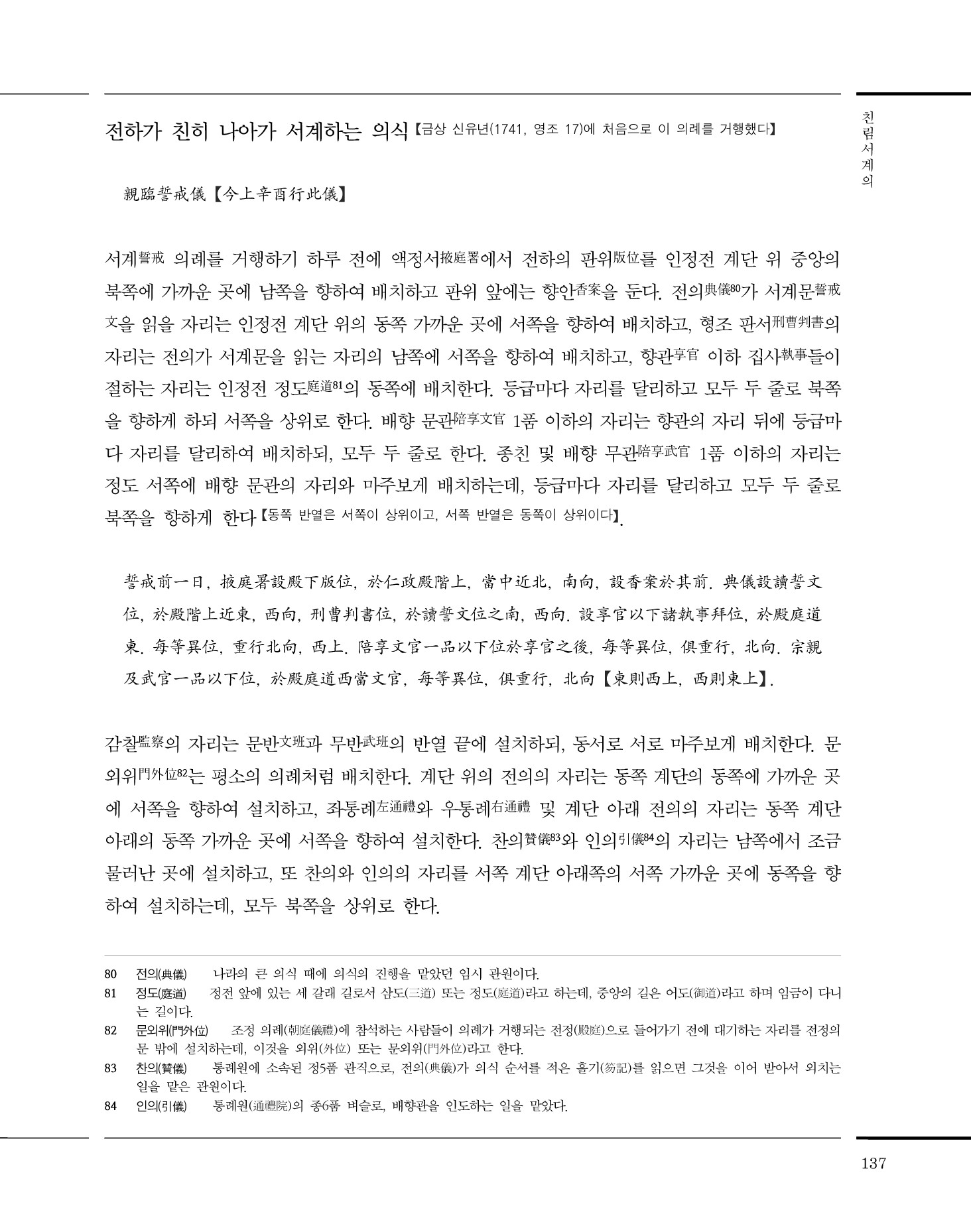 친림서계의

전하가 친히 나아가 서계하는 의식【금상 신유년(1741, 영조 17)에 처음으로 이 의례를 거행했다】

親臨誓戒儀【今上辛酉行此儀】

서계誓戒 의례를 거행하기 하루 전에 액정서掖庭署에서 전하의 판위版位를 인정전 계단 위 중앙의 북쪽에 가까운 곳에 남쪽을 향하여 배치하고 판위 앞에는 향안香案을 둔다. 전의典儀80가 서계문誓戒文을 읽을 자리는 인정전 계단 위의 동쪽 가까운 곳에 서쪽을 향하여 배치하고, 형조 판서刑曹判書의 자리는 전의가 서계문을 읽는 자리의 남쪽에 서쪽을 향하여 배치하고, 향관享官 이하 집사執事들이 절하는 자리는 인정전 정도庭道81의 동쪽에 배치한다. 등급마다 자리를 달리하고 모두 두 줄로 북쪽을 향하게 하되 서쪽을 상위로 한다. 배향 문관陪享文官 1품 이하의 자리는 향관의 자리 뒤에 등급마다 자리를 달리하여 배치하되, 모두 두 줄로 한다. 종친 및 배향 무관陪享武官 1품 이하의 자리는 정도 서쪽에 배향 문관의 자리와 마주보게 배치하는데, 등급마다 자리를 달리하고 모두 두 줄로 북쪽을 향하게 한다【동쪽 반열은 서쪽이 상위이고, 서쪽 반열은 동쪽이 상위이다】.

誓戒前一日, 掖庭署設殿下版位, 於仁政殿階上, 當中近北, 南向, 設香案於其前. 典儀設讀誓文位, 於殿階上近東, 西向, 刑曹判書位, 於讀誓文位之南, 西向. 設享官以下諸執事拜位, 於殿庭道東. 每等異位, 重行北向, 西上. 陪享文官一品以下位於享官之後, 每等異位, 俱重行, 北向. 宗親及武官一品以下位, 於殿庭道西當文官, 每等異位, 俱重行, 北向【東則西上, 西則東上】.

감찰監察의 자리는 문반文班과 무반武班의 반열 끝에 설치하되, 동서로 서로 마주보게 배치한다. 문외위門外位82는 평소의 의례처럼 배치한다. 계단 위의 전의의 자리는 동쪽 계단의 동쪽에 가까운 곳에 서쪽을 향하여 설치하고, 좌통례左通禮와 우통례右通禮 및 계단 아래 전의의 자리는 동쪽 계단 아래의 동쪽 가까운 곳에 서쪽을 향하여 설치한다. 찬의贊儀83와 인의引儀84의 자리는 남쪽에서 조금 물러난 곳에 설치하고, 또 찬의와 인의의 자리를 서쪽 계단 아래쪽의 서쪽 가까운 곳에 동쪽을 향하여 설치하는데, 모두 북쪽을 상위로 한다.

80 전의(典儀) 나라의 큰 의식 때에 의식의 진행을 맡았던 임시 관원이다.
81 정도(庭道) 정전 앞에 있는 세 갈래 길로서 삼도(三道) 또는 정도(庭道)라고 하는데, 중앙의 길은 어도(御道)라고 하며 임금이 다니는 길이다.
82 문외위(門外位) 조정 의례(朝庭儀禮)에 참석하는 사람들이 의례가 거행되는 전정(殿庭)으로 들어가기 전에 대기하는 자리를 전정의 문 밖에 설치하는데, 이것을 외위(外位) 또는 문외위(門外位)라고 한다.
83 찬의(贊儀) 통례원에 소속된 정5품 관직으로, 전의(典儀)가 의식 순서를 적은 홀기(笏記)를 읽으면 그것을 이어 받아서 외치는 일을 맡은 관원이다.
84 인의(引儀) 통례원(通禮院)의 종6품 벼슬로, 배향관을 인도하는 일을 맡았다.

137